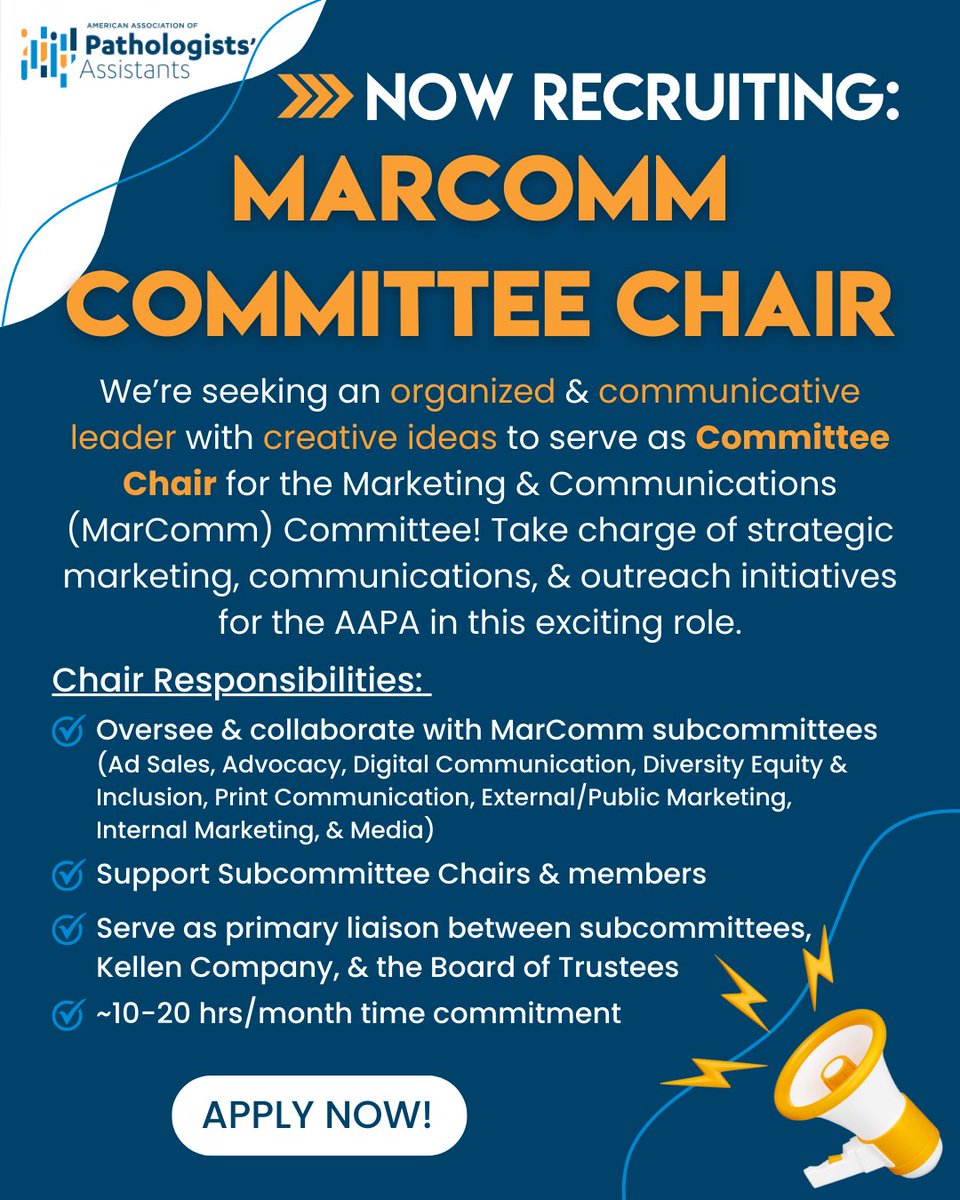 AMERICAN ASSOCIATION OF Pathologists' Assistants

NOW RECRUITING:

MARCOMM COMMITTEE CHAIR

We're seeking an organized & communicative leader with creative ideas to serve as Committee Chair for the Marketing & Communications (MarComm) Committee! Take charge of strategic marketing, communications, & outreach initiatives for the AAPA in this exciting role.

Chair Responsibilities:

Oversee & collaborate with MarComm subcommittees (Ad Sales, Advocacy, Digital Communication, Diversity Equity & Inclusion, Print Communication, External/Public Marketing, Internal Marketing, & Media)

Support Subcommittee Chairs & members

Serve as primary liaison between subcommittees, Kellen Company, & the Board of Trustees

~10-20 hrs/month time commitment

APPLY NOW!